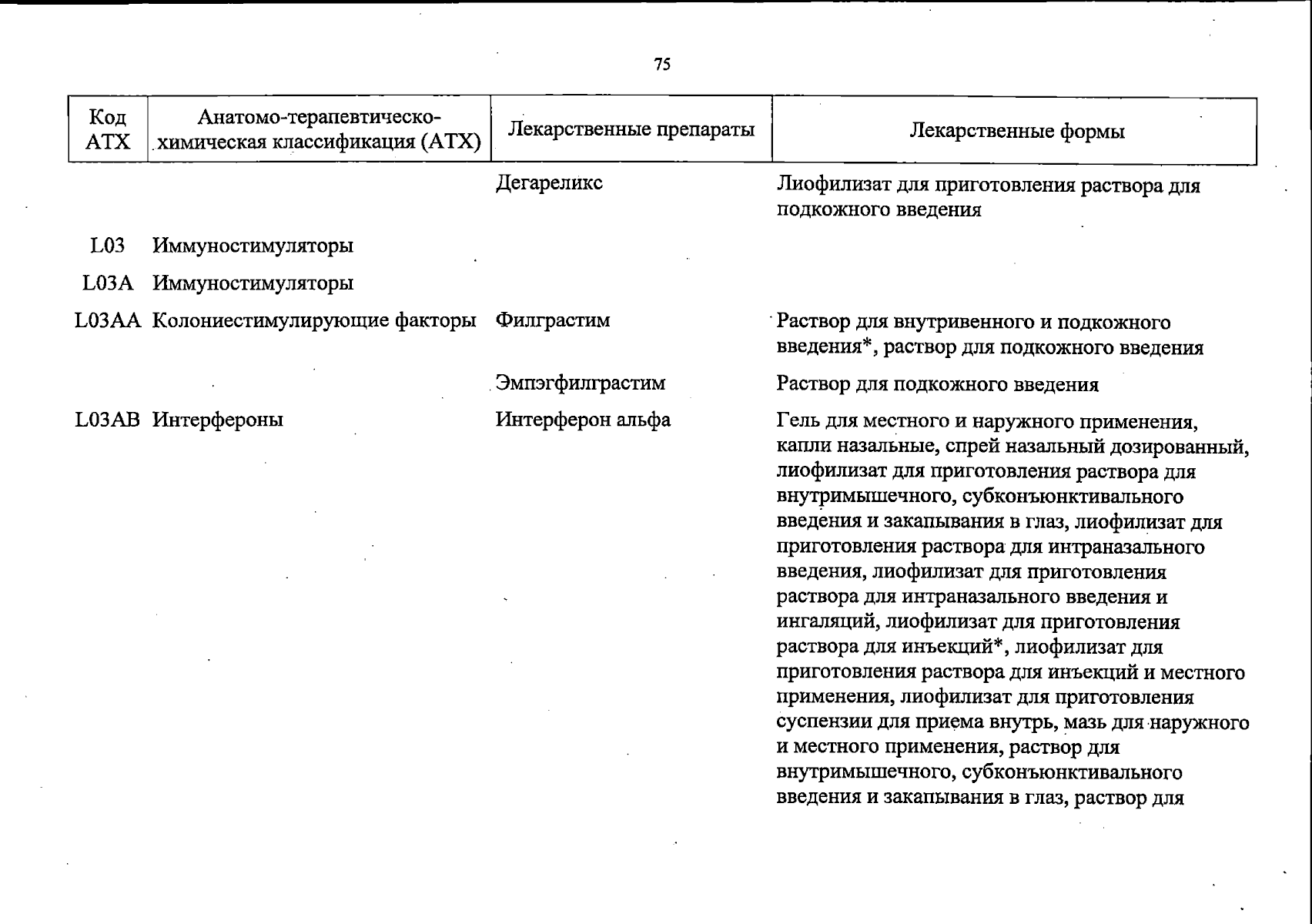 75

| Код АТХ | Анатомо-терапевтическо-химическая классификация (АТХ) | Лекарственные препараты | Лекарственные формы |
|---|---|---|---|
| | | Дегареликс | Лиофилизат для приготовления раствора для подкожного введения |
| L03 | Иммуностимуляторы | | |
| L03A | Иммуностимуляторы | | |
| L03AA | Колониестимулирующие факторы | Филграстим | Раствор для внутривенного и подкожного введения*, раствор для подкожного введения |
| | | Эмпэгфилграстим | Раствор для подкожного введения |
| L03AB | Интерфероны | Интерферон альфа | Гель для местного и наружного применения, капли назальные, спрей назальный дозированный, лиофилизат для приготовления раствора для внутримышечного, субконъюнктивального введения и закапывания в глаз, лиофилизат для приготовления раствора для интраназального введения, лиофилизат для приготовления раствора для интраназального введения и ингаляций, лиофилизат для приготовления раствора для инъекций*, лиофилизат для приготовления раствора для инъекций и местного применения, лиофилизат для приготовления суспензии для приема внутрь, мазь для наружного и местного применения, раствор для внутримышечного, субконъюнктивального введения и закапывания в глаз, раствор для |